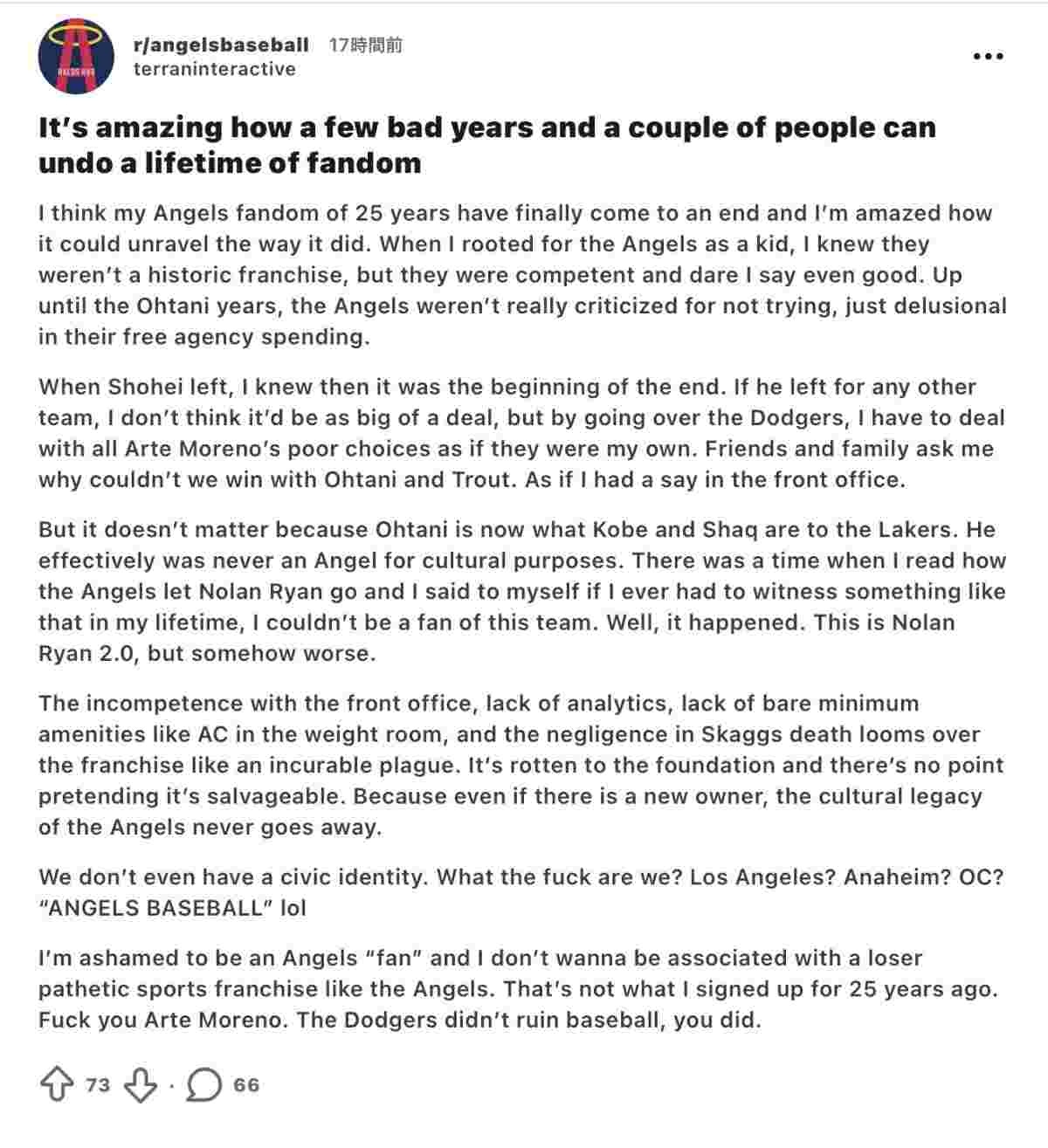 r/angelsbaseball 17時間前
terraninteractive

It's amazing how a few bad years and a couple of people can undo a lifetime of fandom

I think my Angels fandom of 25 years have finally come to an end and I'm amazed how it could unravel the way it did. When I rooted for the Angels as a kid, I knew they weren't a historic franchise, but they were competent and dare I say even good. Up until the Ohtani years, the Angels weren't really criticized for not trying, just delusional in their free agency spending.

When Shohei left, I knew then it was the beginning of the end. If he left for any other team, I don't think it'd be as big of a deal, but by going over the Dodgers, I have to deal with all Arte Moreno's poor choices as if they were my own. Friends and family ask me why couldn't we win with Ohtani and Trout. As if I had a say in the front office.

But it doesn't matter because Ohtani is now what Kobe and Shaq are to the Lakers. He effectively was never an Angel for cultural purposes. There was a time when I read how the Angels let Nolan Ryan go and I said to myself if I ever had to witness something like that in my lifetime, I couldn't be a fan of this team. Well, it happened. This is Nolan Ryan 2.0, but somehow worse.

The incompetence with the front office, lack of analytics, lack of bare minimum amenities like AC in the weight room, and the negligence in Skaggs death looms over the franchise like an incurable plague. It's rotten to the foundation and there's no point pretending it's salvageable. Because even if there is a new owner, the cultural legacy of the Angels never goes away.

We don't even have a civic identity. What the fuck are we? Los Angeles? Anaheim? OC? "ANGELS BASEBALL" lol

I'm ashamed to be an Angels "fan" and I don't wanna be associated with a loser pathetic sports franchise like the Angels. That's not what I signed up for 25 years ago. Fuck you Arte Moreno. The Dodgers didn't ruin baseball, you did.

73 · 66